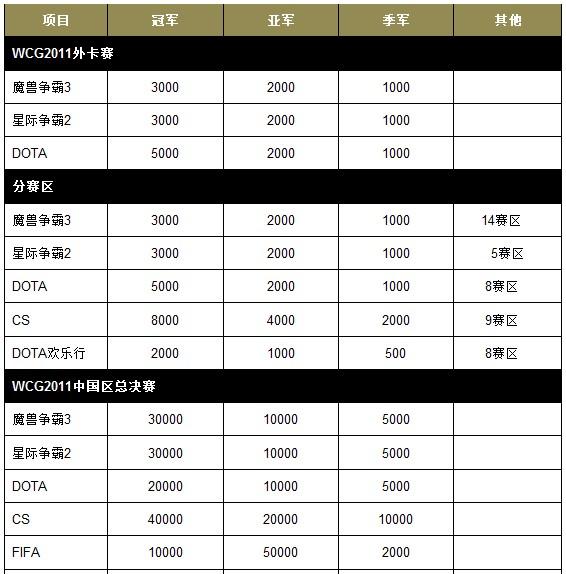 | 项目 | 冠军 | 亚军 | 季军 | 其他 |
|---|---|---|---|---|
| WCG2011外卡赛 | | | | |
| 魔兽争霸3 | 3000 | 2000 | 1000 | |
| 星际争霸2 | 3000 | 2000 | 1000 | |
| DOTA | 5000 | 2000 | 1000 | |
| 分赛区 | | | | |
| 魔兽争霸3 | 3000 | 2000 | 1000 | 14赛区 |
| 星际争霸2 | 3000 | 2000 | 1000 | 5赛区 |
| DOTA | 5000 | 2000 | 1000 | 8赛区 |
| CS | 8000 | 4000 | 2000 | 9赛区 |
| DOTA欢乐行 | 2000 | 1000 | 500 | 8赛区 |
| WCG2011中国区总决赛 | | | | |
| 魔兽争霸3 | 30000 | 10000 | 5000 | |
| 星际争霸2 | 30000 | 10000 | 5000 | |
| DOTA | 20000 | 10000 | 5000 | |
| CS | 40000 | 20000 | 10000 | |
| FIFA | 10000 | 50000 | 2000 | |